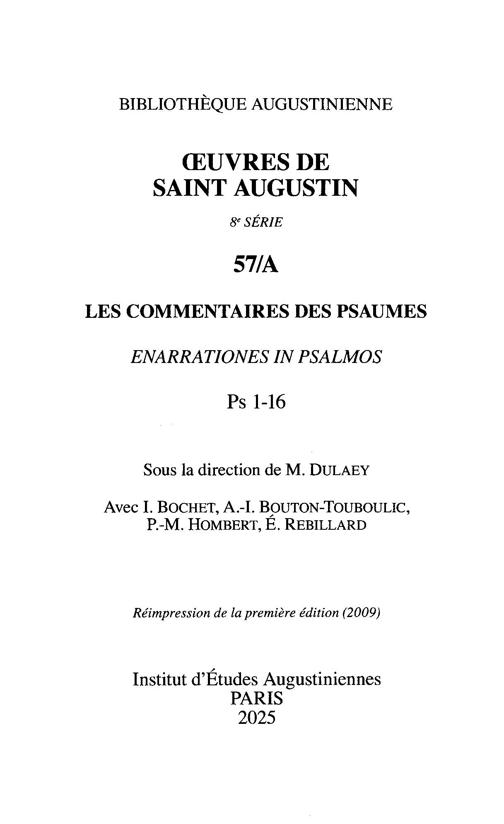 BIBLIOTHÈQUE AUGUSTINIENNE

ŒUVRES DE
SAINT AUGUSTIN

8e SÉRIE

57/A

LES COMMENTAIRES DES PSAUMES

ENARRATIONES IN PSALMOS

Ps 1-16

Sous la direction de M. DULAEY

Avec I. BOCHET, A.-I. BOUTON-TOUBOULIC,
P.-M. HOMBERT, É. REBILLARD

Réimpression de la première édition (2009)

Institut d'Études Augustiniennes
PARIS
2025